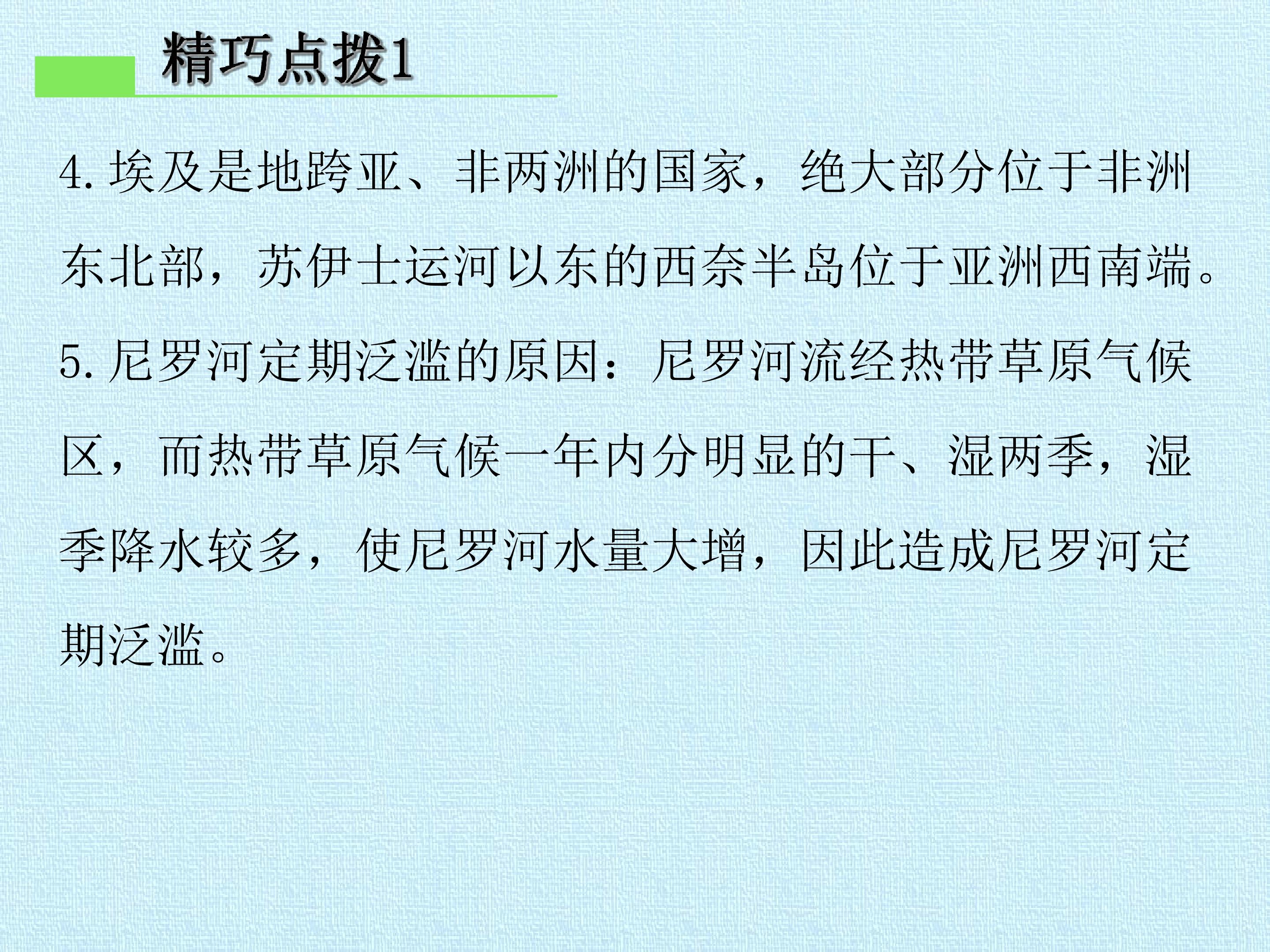 精巧点拨1

4.埃及是地跨亚、非两洲的国家，绝大部分位于非洲东北部，苏伊士运河以东的西奈半岛位于亚洲西南端。

5.尼罗河定期泛滥的原因：尼罗河流经热带草原气候区，而热带草原气候一年内分明显的干、湿两季，湿季降水较多，使尼罗河水量大增，因此造成尼罗河定期泛滥。